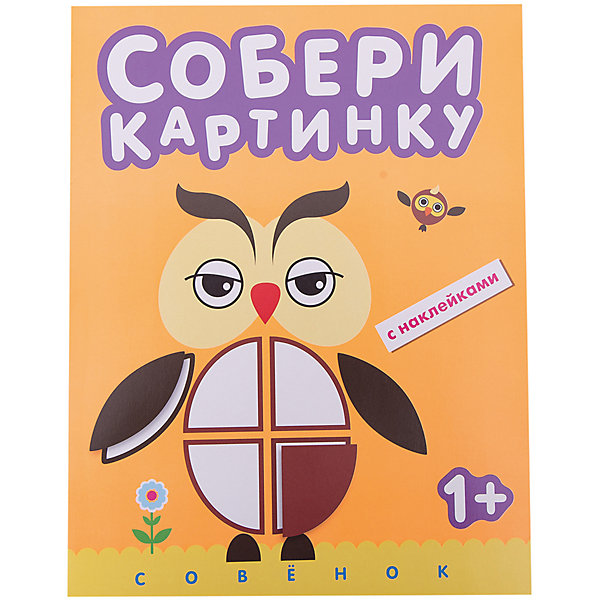 СОБЕРИ КАРТИНКУ

с наклейками

1+

СОВЁНОК